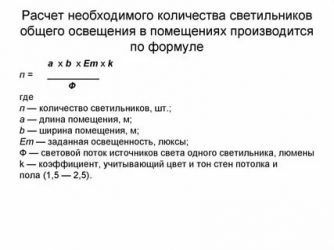 Расчет необходимого количества светильников общего освещения в помещениях производится по формуле

$n = \frac{a \times b \times Em \times k}{Ф}$

где
n — количество светильников, шт.;
a — длина помещения, м;
b — ширина помещения, м;
Em — заданная освещенность, люксы;
Ф — световой поток источников света одного светильника, люмены
k — коэффициент, учитывающий цвет и тон стен потолка и пола (1,5 — 2,5).